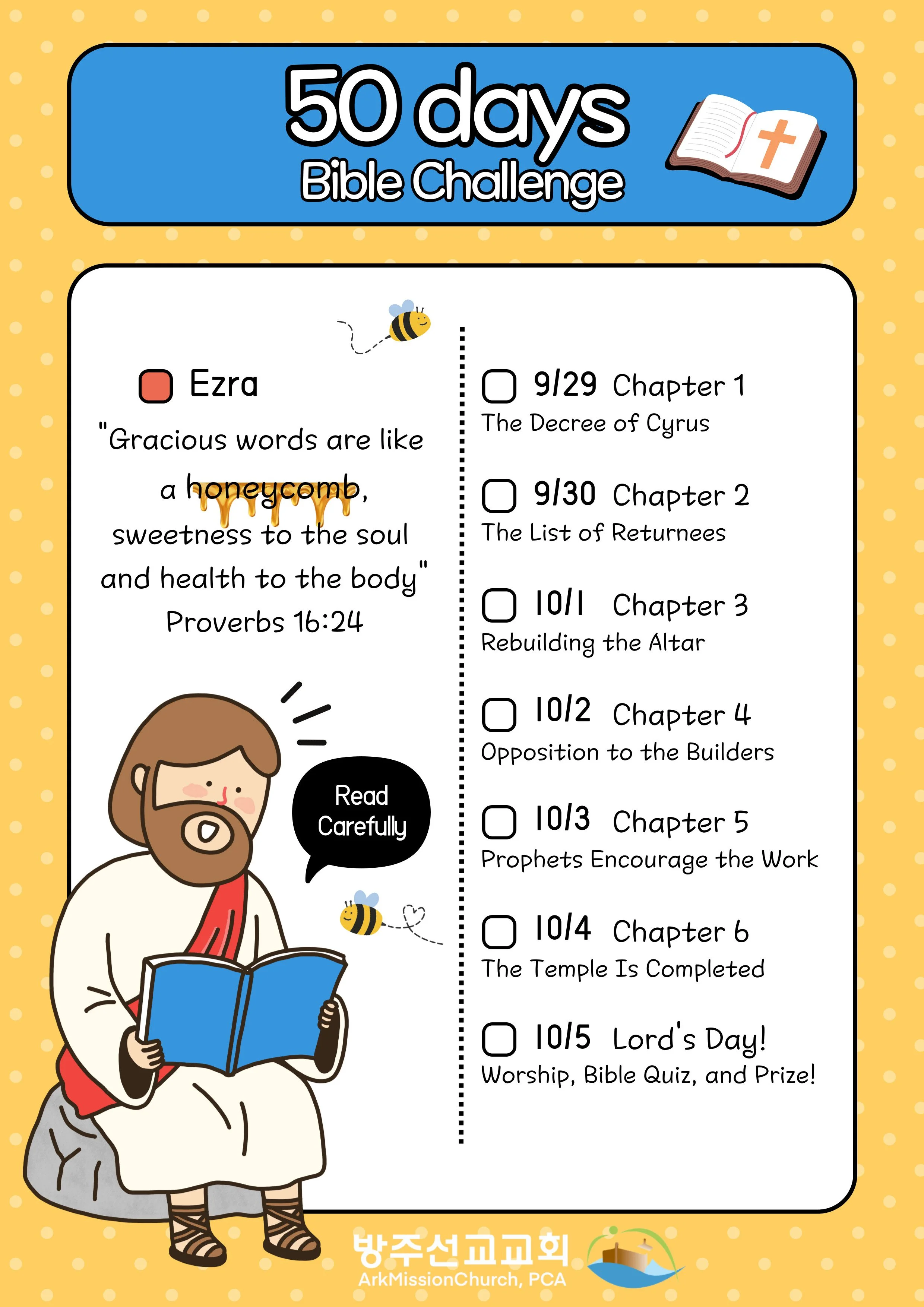 50 days
Bible Challenge

Ezra

"Gracious words are like a honeycomb, sweetness to the soul and health to the body"
Proverbs 16:24

Read Carefully

9/29 Chapter 1
The Decree of Cyrus

9/30 Chapter 2
The List of Returnees

10/1 Chapter 3
Rebuilding the Altar

10/2 Chapter 4
Opposition to the Builders

10/3 Chapter 5
Prophets Encourage the Work

10/4 Chapter 6
The Temple Is Completed

10/5 Lord's Day!
Worship, Bible Quiz, and Prize!

방주선교교회
ArkMissionChurch, PCA